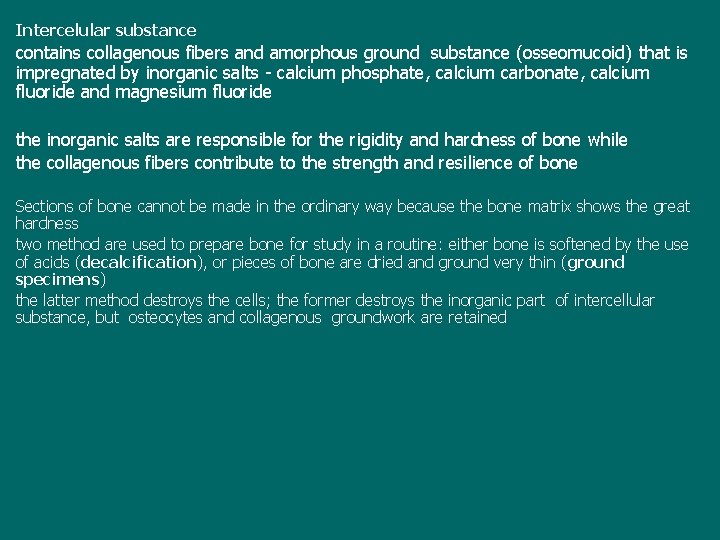 Intercelular substance

contains collagenous fibers and amorphous ground substance (osseomucoid) that is impregnated by inorganic salts - calcium phosphate, calcium carbonate, calcium fluoride and magnesium fluoride

the inorganic salts are responsible for the rigidity and hardness of bone while the collagenous fibers contribute to the strength and resilience of bone

Sections of bone cannot be made in the ordinary way because the bone matrix shows the great hardness

two method are used to prepare bone for study in a routine: either bone is softened by the use of acids (decalcification), or pieces of bone are dried and ground very thin (ground specimens)

the latter method destroys the cells; the former destroys the inorganic part of intercellular substance, but osteocytes and collagenous groundwork are retained